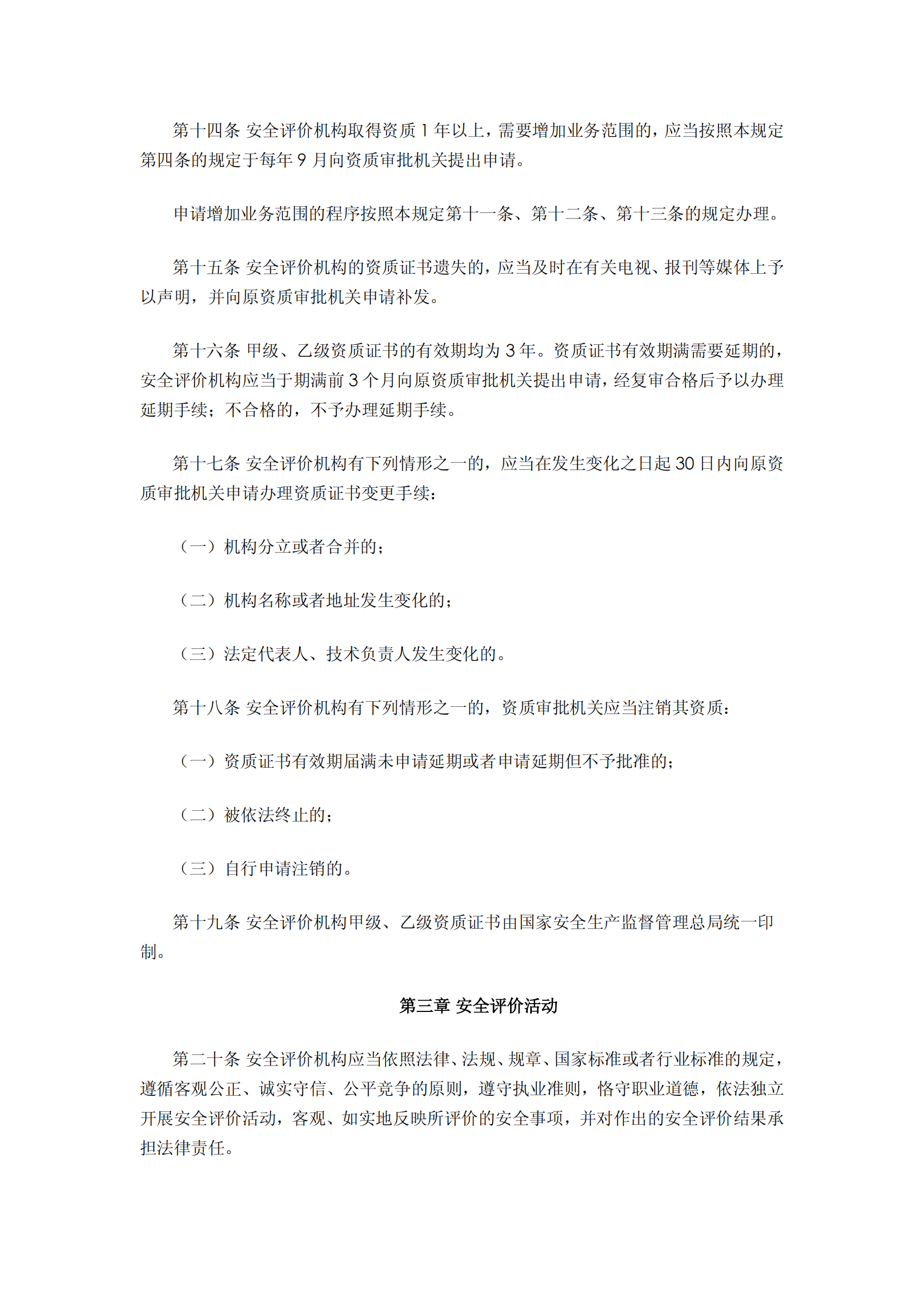 第十四条 安全评价机构取得资质 1 年以上，需要增加业务范围的，应当按照本规定第四条的规定于每年 9 月向资质审批机关提出申请。

申请增加业务范围的程序按照本规定第十一条、第十二条、第十三条的规定办理。

第十五条 安全评价机构的资质证书遗失的，应当及时在有关电视、报刊等媒体上予以声明，并向原资质审批机关申请补发。

第十六条 甲级、乙级资质证书的有效期均为 3 年。资质证书有效期满需要延期的，安全评价机构应当于期满前 3 个月向原资质审批机关提出申请，经复审合格后予以办理延期手续；不合格的，不予办理延期手续。

第十七条 安全评价机构有下列情形之一的，应当在发生变化之日起 30 日内向原资质审批机关申请办理资质证书变更手续：

（一）机构分立或者合并的；

（二）机构名称或者地址发生变化的；

（三）法定代表人、技术负责人发生变化的。

第十八条 安全评价机构有下列情形之一的，资质审批机关应当注销其资质：

（一）资质证书有效期届满未申请延期或者申请延期但不予批准的；

（二）被依法终止的；

（三）自行申请注销的。

第十九条 安全评价机构甲级、乙级资质证书由国家安全生产监督管理总局统一印制。

第三章 安全评价活动

第二十条 安全评价机构应当依照法律、法规、规章、国家标准或者行业标准的规定，遵循客观公正、诚实守信、公平竞争的原则，遵守执业准则，恪守职业道德，依法独立开展安全评价活动，客观、如实地反映所评价的安全事项，并对作出的安全评价结果承担法律责任。